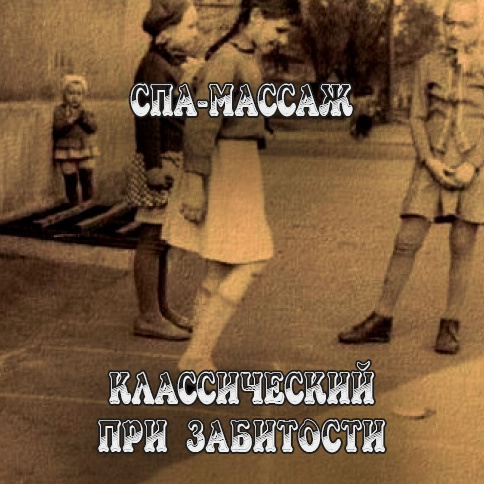 СПА-МАССАЖ

КЛАССИЧЕСКИЙ
ПРИ ЗАБИТОСТИ